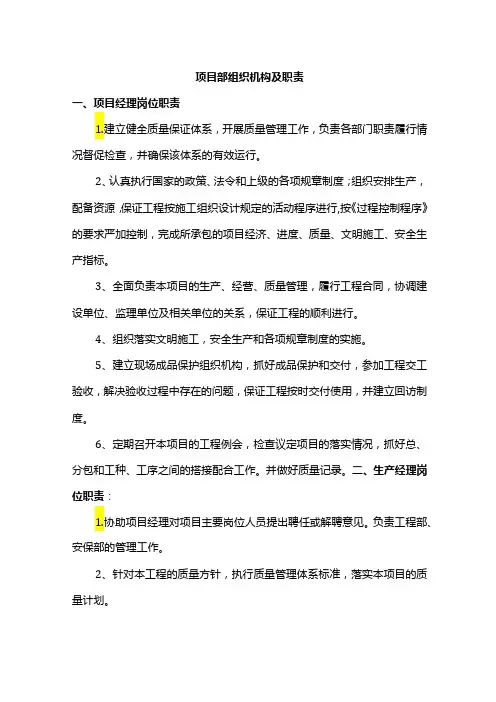 项目部组织机构及职责

一、项目经理岗位职责

1.建立健全质量保证体系，开展质量管理工作，负责各部门职责履行情况督促检查，并确保该体系的有效运行。

2、认真执行国家的政策、法令和上级的各项规章制度；组织安排生产，配备资源，保证工程按施工组织设计规定的活动程序进行,按《过程控制程序》的要求严加控制，完成所承包的项目经济、进度、质量、文明施工、安全生产指标。

3、全面负责本项目的生产、经营、质量管理，履行工程合同，协调建设单位、监理单位及相关单位的关系，保证工程的顺利进行。

4、组织落实文明施工，安全生产和各项规章制度的实施。

5、建立现场成品保护组织机构，抓好成品保护和交付，参加工程交工验收，解决验收过程中存在的问题，保证工程按时交付使用，并建立回访制度。

6、定期召开本项目的工程例会，检查议定项目的落实情况，抓好总、分包和工种、工序之间的搭接配合工作。并做好质量记录。二、生产经理岗位职责：

1.协助项目经理对项目主要岗位人员提出聘任或解聘意见。负责工程部、安保部的管理工作。

2、针对本工程的质量方针，执行质量管理体系标准，落实本项目的质量计划。